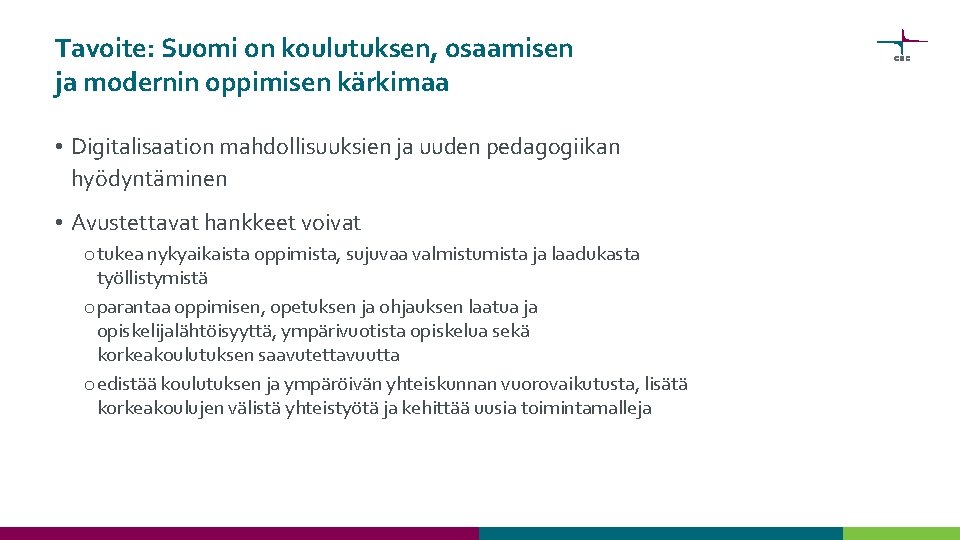 Tavoite: Suomi on koulutuksen, osaamisen ja modernin oppimisen kärkimaa

CSC

• Digitalisaation mahdollisuuksien ja uuden pedagogiikan hyödyntäminen

• Avustettavat hankkeet voivat
o tukea nykyaikaista oppimista, sujuvaa valmistumista ja laadukasta työllistymistä
o parantaa oppimisen, opetuksen ja ohjauksen laatua ja opiskelijalähtöisyyttä, ympärivuotista opiskelua sekä korkeakoulutuksen saavutettavuutta
o edistää koulutuksen ja ympäröivän yhteiskunnan vuorovaikutusta, lisätä korkeakoulujen välistä yhteistyötä ja kehittää uusia toimintamalleja